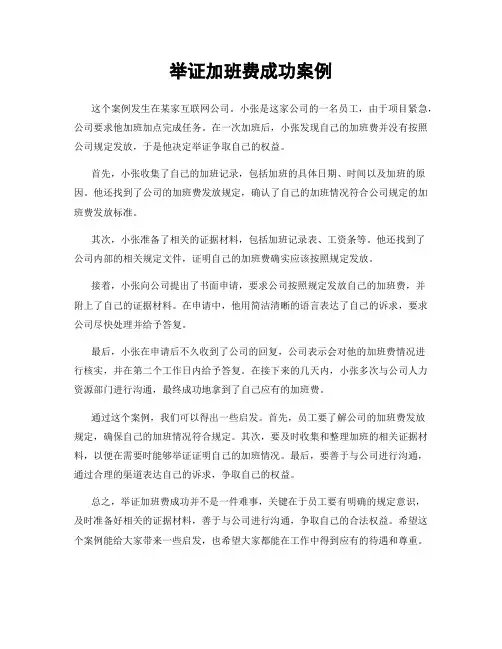 举证加班费成功案例

这个案例发生在某家互联网公司。小张是这家公司的一名员工，由于项目紧急，公司要求他加班加点完成任务。在一次加班后，小张发现自己的加班费并没有按照公司规定发放，于是他决定举证争取自己的权益。

首先，小张收集了自己的加班记录，包括加班的具体日期、时间以及加班的原因。他还找到了公司的加班费发放规定，确认了自己的加班情况符合公司规定的加班费发放标准。

其次，小张准备了相关的证据材料，包括加班记录表、工资条等。他还找到了公司内部的相关规定文件，证明自己的加班费确实应该按照规定发放。

接着，小张向公司提出了书面申请，要求公司按照规定发放自己的加班费，并附上了自己的证据材料。在申请中，他用简洁清晰的语言表达了自己的诉求，要求公司尽快处理并给予答复。

最后，小张在申请后不久收到了公司的回复，公司表示会对他的加班费情况进行核实，并在第二个工作日内给予答复。在接下来的几天内，小张多次与公司人力资源部门进行沟通，最终成功地拿到了自己应有的加班费。

通过这个案例，我们可以得出一些启发。首先，员工要了解公司的加班费发放规定，确保自己的加班情况符合规定。其次，要及时收集和整理加班的相关证据材料，以便在需要时能够举证证明自己的加班情况。最后，要善于与公司进行沟通，通过合理的渠道表达自己的诉求，争取自己的权益。

总之，举证加班费成功并不是一件难事，关键在于员工要有明确的规定意识，及时准备好相关的证据材料，善于与公司进行沟通，争取自己的合法权益。希望这个案例能给大家带来一些启发，也希望大家都能在工作中得到应有的待遇和尊重。